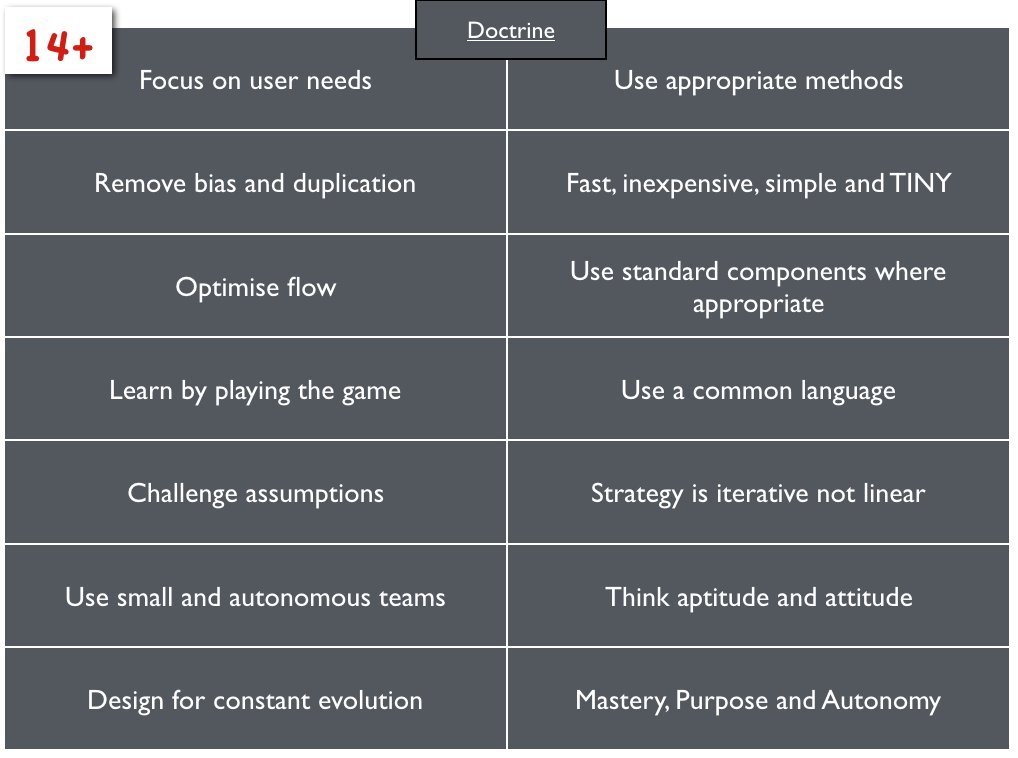 14+

Doctrine

| Focus on user needs | Use appropriate methods |
|---|---|
| Remove bias and duplication | Fast, inexpensive, simple and TINY |
| Optimise flow | Use standard components where appropriate |
| Learn by playing the game | Use a common language |
| Challenge assumptions | Strategy is iterative not linear |
| Use small and autonomous teams | Think aptitude and attitude |
| Design for constant evolution | Mastery, Purpose and Autonomy |